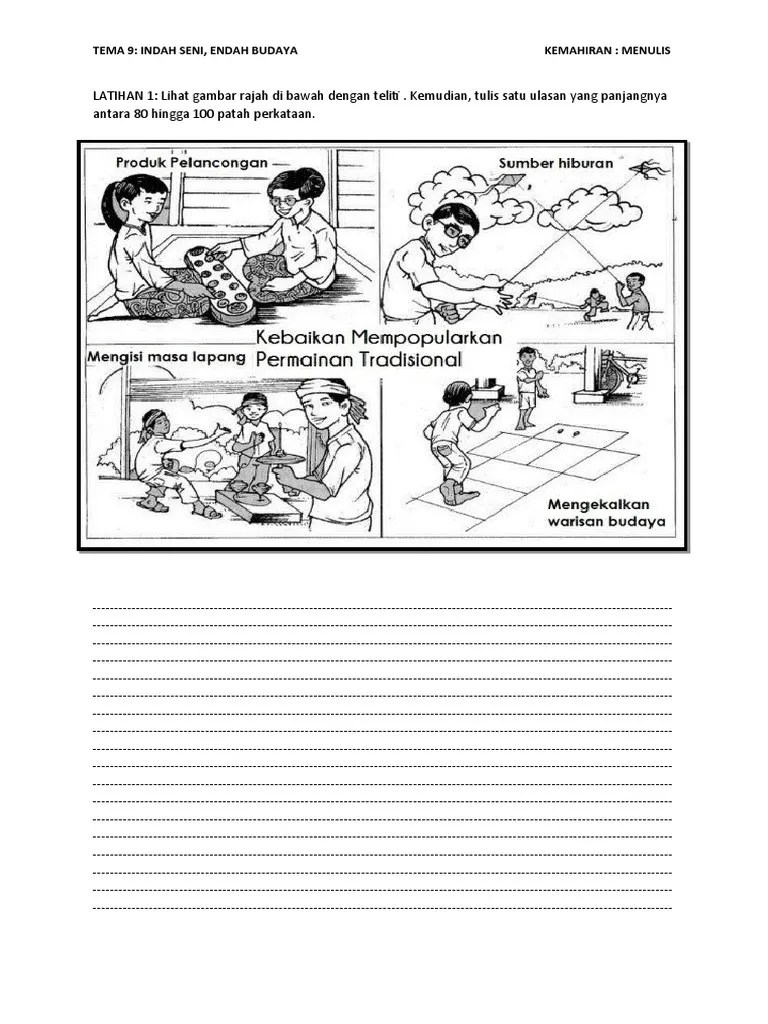 TEMA 9: INDAH SENI, ENDAH BUDAYA

KEMAHIRAN : MENULIS

LATIHAN 1: Lihat gambar rajah di bawah dengan teliti . Kemudian, tulis satu ulasan yang panjangnya antara 80 hingga 100 patah perkataan.

Produk Pelancongan

Sumber hiburan

Kebaikan Mempopularkan Permainan Tradisional

Mengisi masa lapang

Mengekalkan warisan budaya